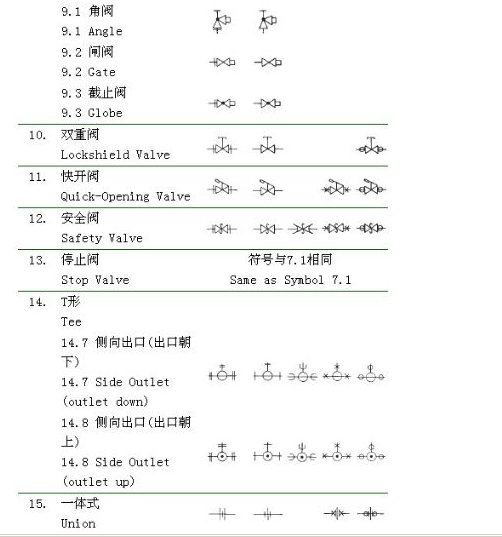 9.1 角阀
9.1 Angle
9.2 闸阀
9.2 Gate
9.3 截止阀
9.3 Globe

10. 双重阀
Lockshield Valve

11. 快开阀
Quick-Opening Valve

12. 安全阀
Safety Valve

13. 停止阀
Stop Valve
符号与7.1相同
Same as Symbol 7.1

14. T形
Tee
14.7 侧向出口(出口朝下)
14.7 Side Outlet (outlet down)
14.8 侧向出口(出口朝上)
14.8 Side Outlet (outlet up)

15. 一体式
Union